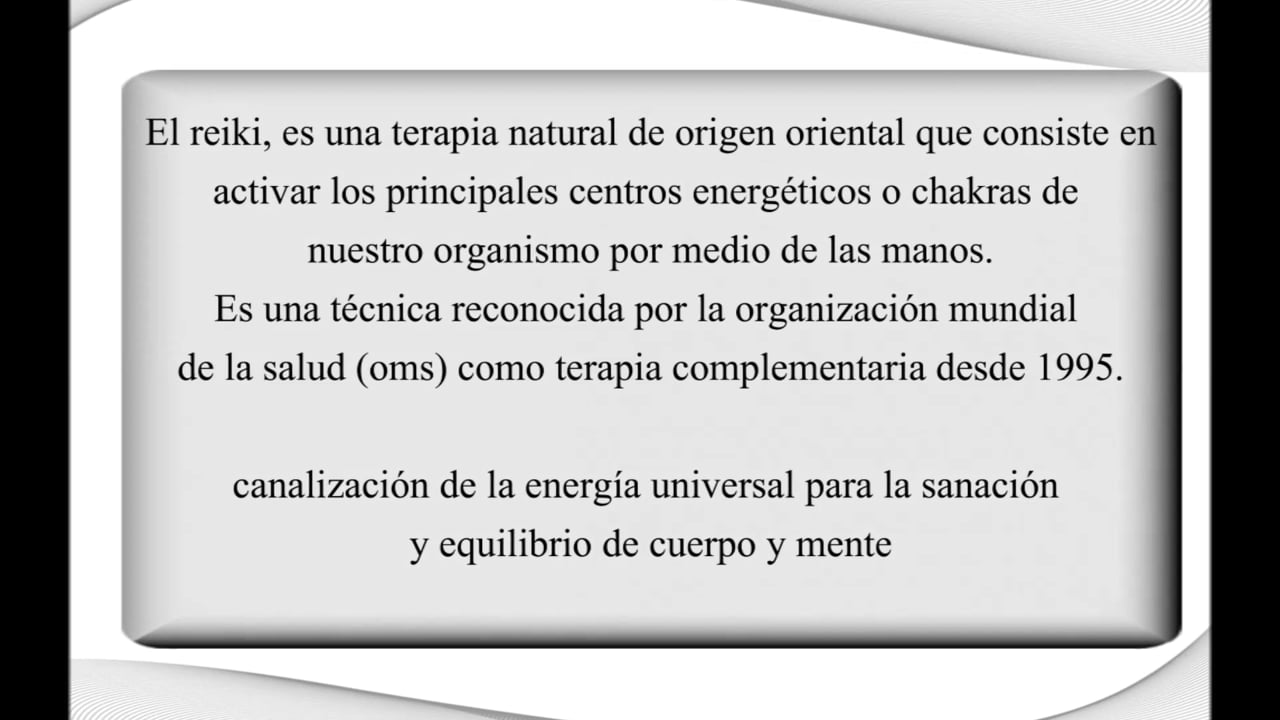 El reiki, es una terapia natural de origen oriental que consiste en activar los principales centros energéticos o chakras de nuestro organismo por medio de las manos.
Es una técnica reconocida por la organización mundial de la salud (oms) como terapia complementaria desde 1995.

canalización de la energía universal para la sanación y equilibrio de cuerpo y mente